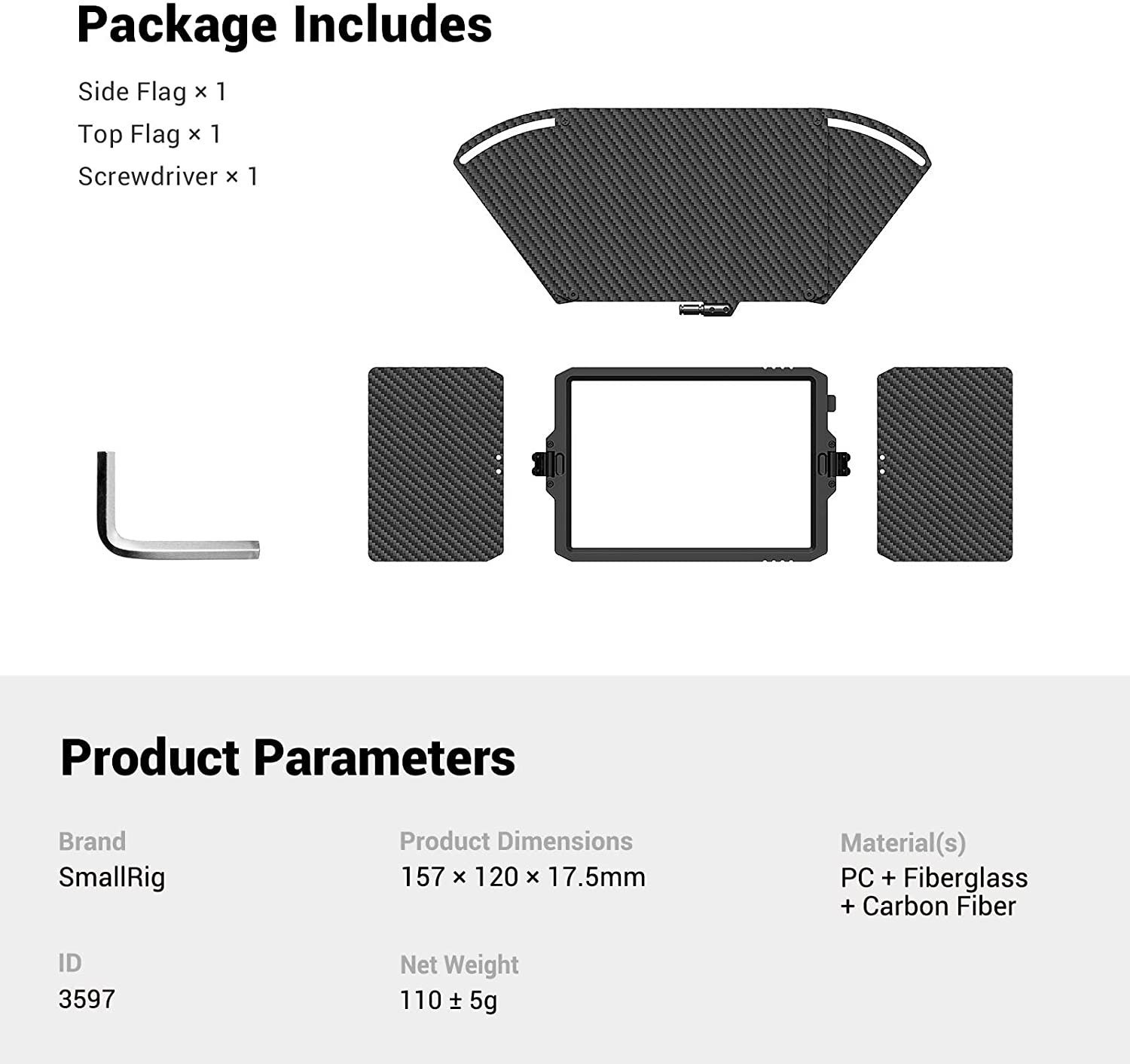 Package Includes

Side Flag × 1
Top Flag × 1
Screwdriver × 1

Product Parameters

Brand
SmallRig

ID
3597

Product Dimensions
157 × 120 × 17.5mm

Net Weight
110 ± 5g

Material(s)
PC + Fiberglass
+ Carbon Fiber